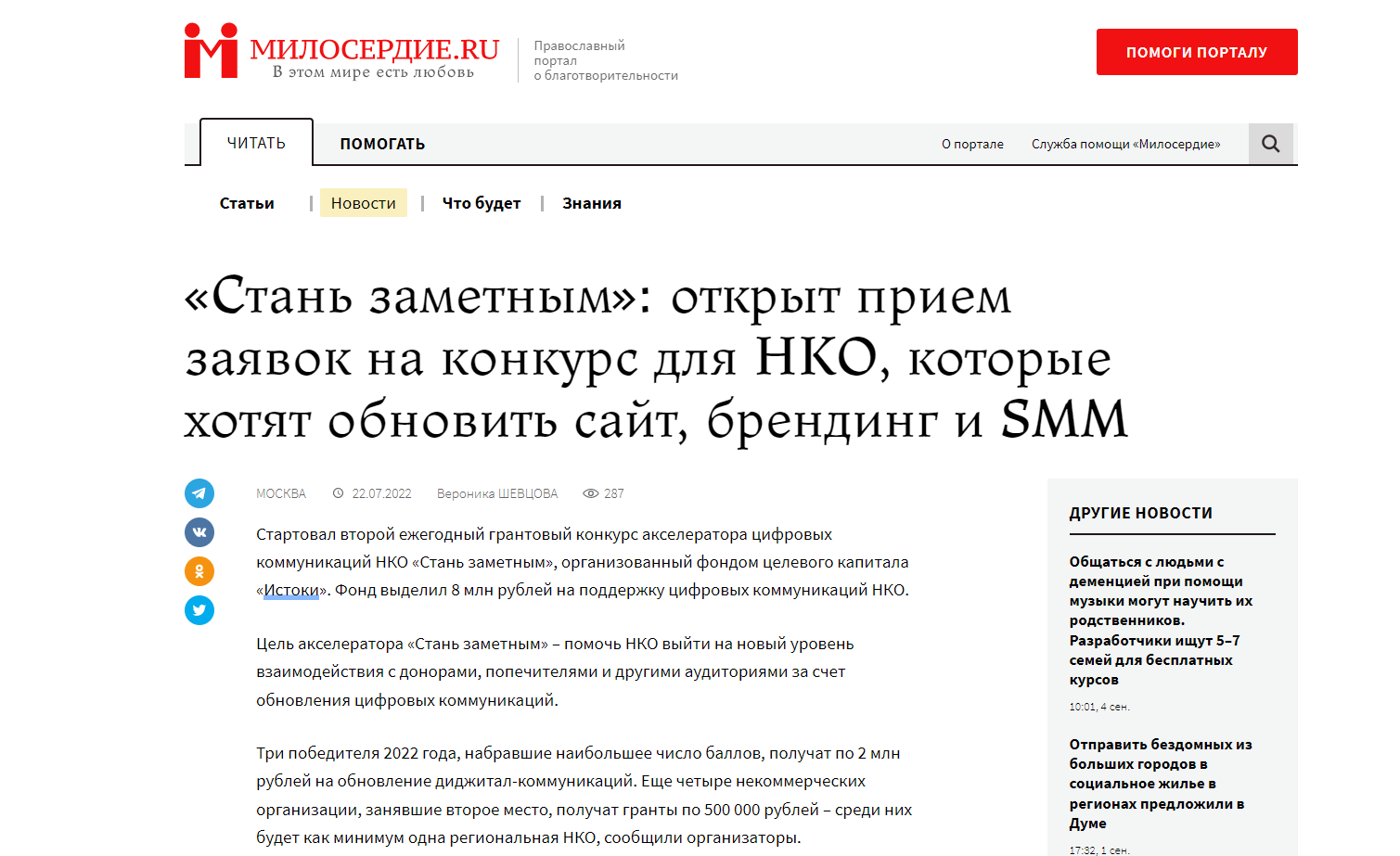 МИЛОСЕРДИЕ.RU
В этом мире есть любовь

Православный портал о благотворительности

ПОМОГИ ПОРТАЛУ

ЧИТАТЬ
ПОМОГАТЬ
О портале
Служба помощи «Милосердие»

Статьи | Новости | Что будет | Знания

«Стань заметным»: открыт прием заявок на конкурс для НКО, которые хотят обновить сайт, брендинг и SMM

МОСКВА 22.07.2022 Вероника ШЕВЦОВА 287

Стартовал второй ежегодный грантовый конкурс акселератора цифровых коммуникаций НКО «Стань заметным», организованный фондом целевого капитала «Истоки». Фонд выделил 8 млн рублей на поддержку цифровых коммуникаций НКО.

Цель акселератора «Стань заметным» – помочь НКО выйти на новый уровень взаимодействия с донорами, попечителями и другими аудиториями за счет обновления цифровых коммуникаций.

Три победителя 2022 года, набравшие наибольшее число баллов, получат по 2 млн рублей на обновление диджитал-коммуникаций. Еще четыре некоммерческих организации, занявшие второе место, получат гранты по 500 000 рублей – среди них будет как минимум одна региональная НКО, сообщили организаторы.

ДРУГИЕ НОВОСТИ

Общаться с людьми с деменцией при помощи музыки могут научить их родственников. Разработчики ищут 5–7 семей для бесплатных курсов
10:01, 4 сен.

Отправить бездомных из больших городов в социальное жилье в регионах предложили в Думе
17:32, 1 сен.